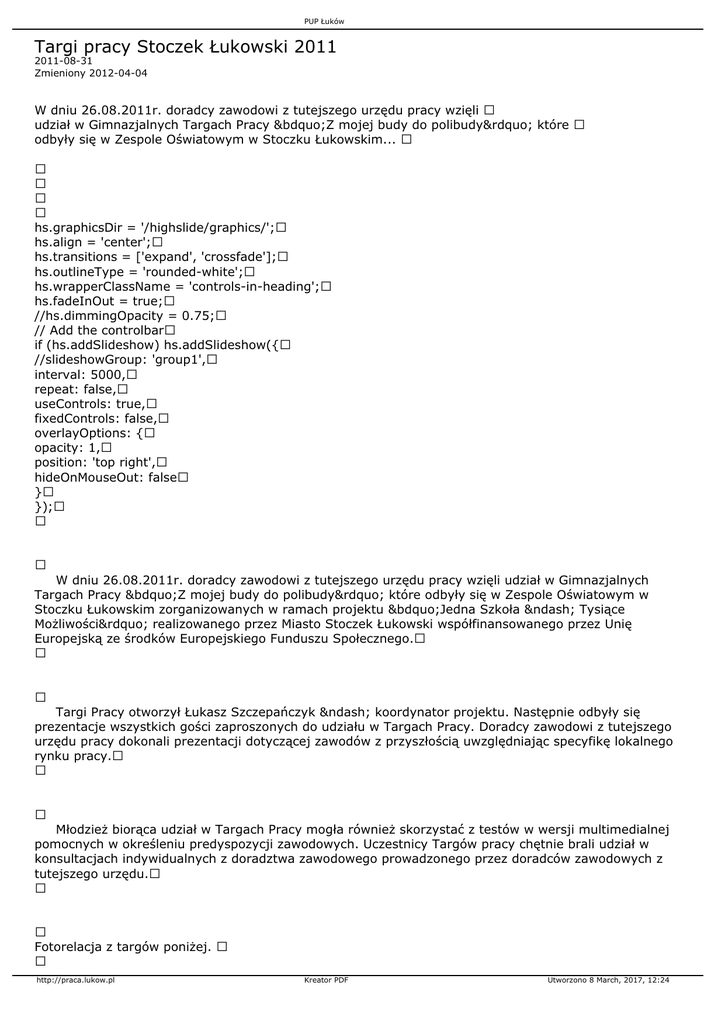 PUP Łuków

Targi pracy Stoczek Łukowski 2011
2011-08-31
Zmieniony 2012-04-04

W dniu 26.08.2011r. doradcy zawodowi z tutejszego urzędu pracy wzięli □ udział w Gimnazjalnych Targach Pracy &bdquo;Z mojej budy do polibudy&rdquo; które □ odbyły się w Zespole Oświatowym w Stoczku Łukowskim... □

□
□
□
□
hs.graphicsDir = '/highslide/graphics/';□
hs.align = 'center';□
hs.transitions = ['expand', 'crossfade'];□
hs.outlineType = 'rounded-white';□
hs.wrapperClassName = 'controls-in-heading';□
hs.fadeInOut = true;□
//hs.dimmingOpacity = 0.75;□
// Add the controlbar□
if (hs.addSlideshow) hs.addSlideshow({□
//slideshowGroup: 'group1',□
interval: 5000,□
repeat: false,□
useControls: true,□
fixedControls: false,□
overlayOptions: {□
opacity: 1,□
position: 'top right',□
hideOnMouseOut: false□
}□
});□
□

□
W dniu 26.08.2011r. doradcy zawodowi z tutejszego urzędu pracy wzięli udział w Gimnazjalnych Targach Pracy &bdquo;Z mojej budy do polibudy&rdquo; które odbyły się w Zespole Oświatowym w Stoczku Łukowskim zorganizowanych w ramach projektu &bdquo;Jedna Szkoła &ndash; Tysiące Możliwości&rdquo; realizowanego przez Miasto Stoczek Łukowski współfinansowanego przez Unię Europejską ze środków Europejskiego Funduszu Społecznego.□
□

□
Targi Pracy otworzył Łukasz Szczepańczyk &ndash; koordynator projektu. Następnie odbyły się prezentacje wszystkich gości zaproszonych do udziału w Targach Pracy. Doradcy zawodowi z tutejszego urzędu pracy dokonali prezentacji dotyczącej zawodów z przyszłością uwzględniając specyfikę lokalnego rynku pracy.□
□

□
Młodzież biorąca udział w Targach Pracy mogła również skorzystać z testów w wersji multimedialnej pomocnych w określeniu predyspozycji zawodowych. Uczestnicy Targów pracy chętnie brali udział w konsultacjach indywidualnych z doradztwa zawodowego prowadzonego przez doradców zawodowych z tutejszego urzędu.□
□

□
Fotorelacja z targów poniżej. □
□

http://praca.lukow.pl
Kreator PDF
Utworzono 8 March, 2017, 12:24